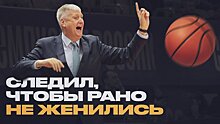 СЛЕДИЛ, ЧТОБЫ РАНО НЕ ЖЕНИЛИСЬ